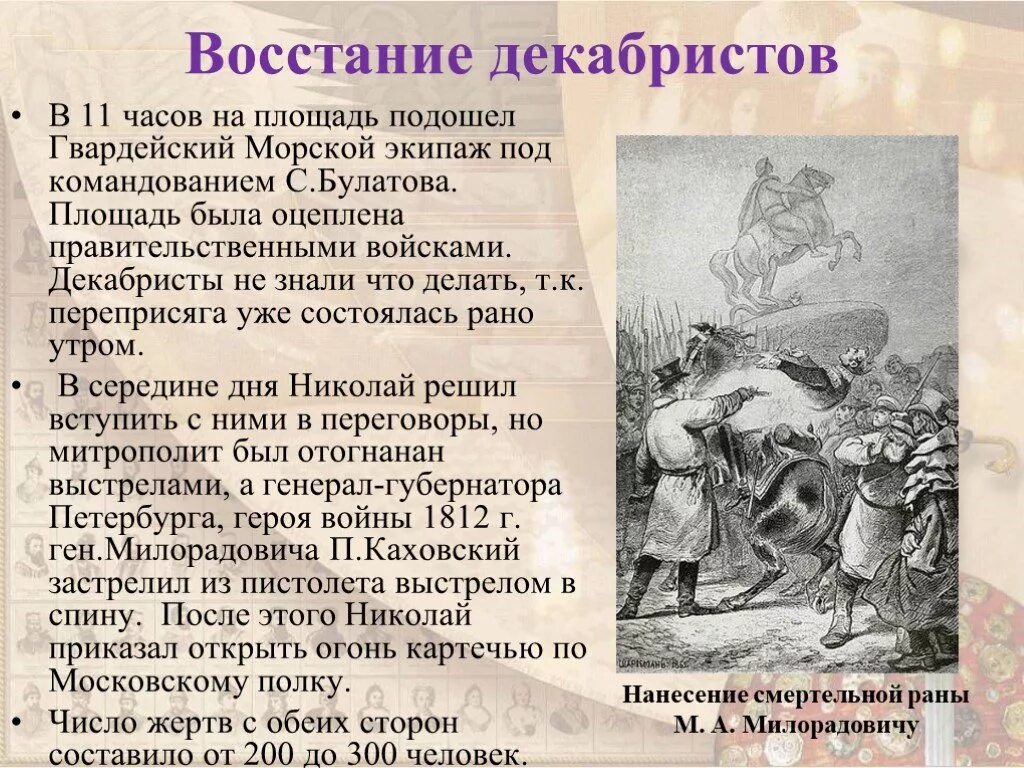 Восстание декабристов

• В 11 часов на площадь подошел Гвардейский Морской экипаж под командованием С.Булатова. Площадь была оцеплена правительственными войсками. Декабристы не знали что делать, т.к. переприсяга уже состоялась рано утром.
• В середине дня Николай решил вступить с ними в переговоры, но митрополит был отогнанан выстрелами, а генерал-губернатора Петербурга, героя войны 1812 г. ген.Милорадовича П.Каховский застрелил из пистолета выстрелом в спину. После этого Николай приказал открыть огонь картечью по Московскому полку.
• Число жертв с обеих сторон составило от 200 до 300 человек.

Нанесение смертельной раны
М. А. Милорадовичу